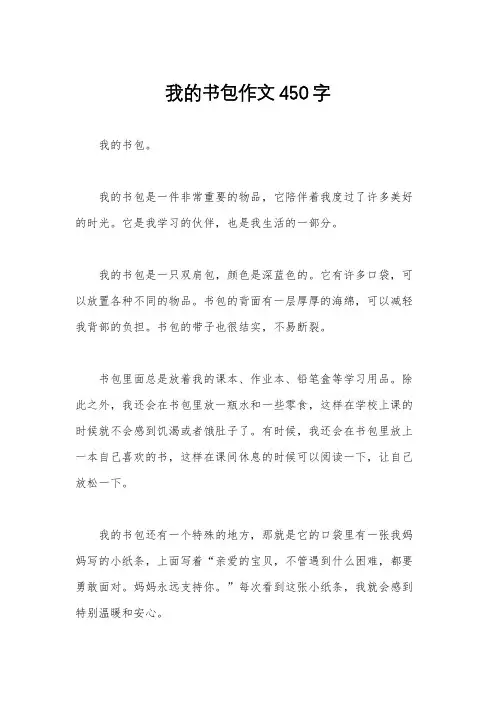 我的书包作文450字

我的书包。

我的书包是一件非常重要的物品，它陪伴着我度过了许多美好的时光。它是我学习的伙伴，也是我生活的一部分。

我的书包是一只双肩包，颜色是深蓝色的。它有许多口袋，可以放置各种不同的物品。书包的背面有一层厚厚的海绵，可以减轻我背部的负担。书包的带子也很结实，不易断裂。

书包里面总是放着我的课本、作业本、铅笔盒等学习用品。除此之外，我还会在书包里放一瓶水和一些零食，这样在学校上课的时候就不会感到饥渴或者饿肚子了。有时候，我还会在书包里放上一本自己喜欢的书，这样在课间休息的时候可以阅读一下，让自己放松一下。

我的书包还有一个特殊的地方，那就是它的口袋里有一张我妈妈写的小纸条，上面写着“亲爱的宝贝，不管遇到什么困难，都要勇敢面对。妈妈永远支持你。”每次看到这张小纸条，我就会感到特别温暖和安心。